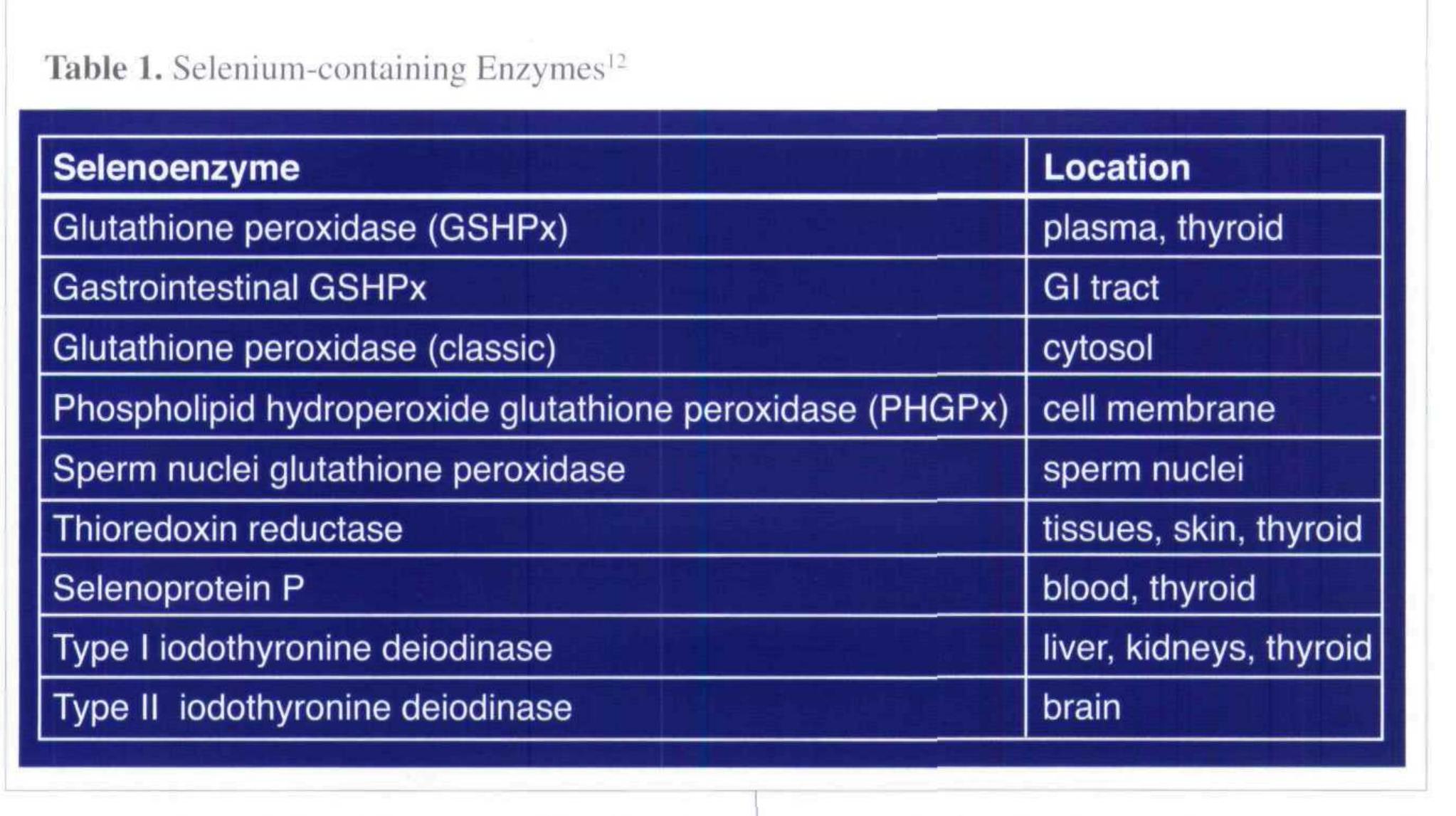 Table 1. Selenium-containing Enzymes$^{12}$

| Selenoenzyme | Location |
|---|---|
| Glutathione peroxidase (GSHPx) | plasma, thyroid |
| Gastrointestinal GSHPx | GI tract |
| Glutathione peroxidase (classic) | cytosol |
| Phospholipid hydroperoxide glutathione peroxidase (PHGPx) | cell membrane |
| Sperm nuclei glutathione peroxidase | sperm nuclei |
| Thioredoxin reductase | tissues, skin, thyroid |
| Selenoprotein P | blood, thyroid |
| Type I iodothyronine deiodinase | liver, kidneys, thyroid |
| Type II iodothyronine deiodinase | brain |